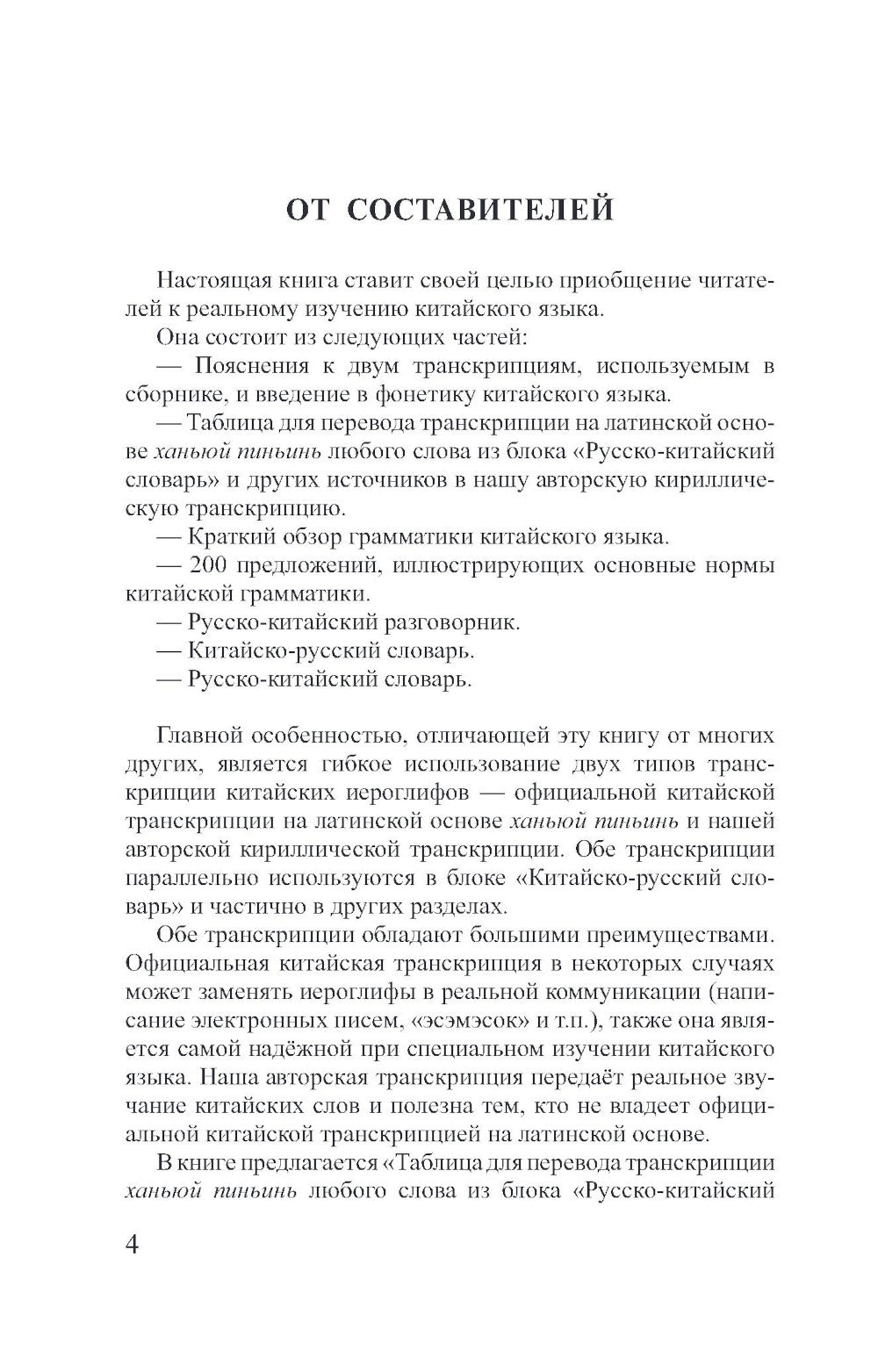 ОТ СОСТАВИТЕЛЕЙ

Настоящая книга ставит своей целью приобщение читателей к реальному изучению китайского языка.

Она состоит из следующих частей:

— Пояснения к двум транскрипциям, используемым в сборнике, и введение в фонетику китайского языка.

— Таблица для перевода транскрипции на латинской основе ханьюй пиньинь любого слова из блока «Русско-китайский словарь» и других источников в нашу авторскую кириллическую транскрипцию.

— Краткий обзор грамматики китайского языка.

— 200 предложений, иллюстрирующих основные нормы китайской грамматики.

— Русско-китайский разговорник.

— Китайско-русский словарь.

— Русско-китайский словарь.

Главной особенностью, отличающей эту книгу от многих других, является гибкое использование двух типов транскрипции китайских иероглифов — официальной китайской транскрипции на латинской основе ханьюй пиньинь и нашей авторской кириллической транскрипции. Обе транскрипции параллельно используются в блоке «Китайско-русский словарь» и частично в других разделах.

Обе транскрипции обладают большими преимуществами. Официальная китайская транскрипция в некоторых случаях может заменять иероглифы в реальной коммуникации (написание электронных писем, «эсэмэсок» и т.п.), также она является самой надёжной при специальном изучении китайского языка. Наша авторская транскрипция передаёт реальное звучание китайских слов и полезна тем, кто не владеет официальной китайской транскрипцией на латинской основе.

В книге предлагается «Таблица для перевода транскрипции ханьюй пиньинь любого слова из блока «Русско-китайский

4